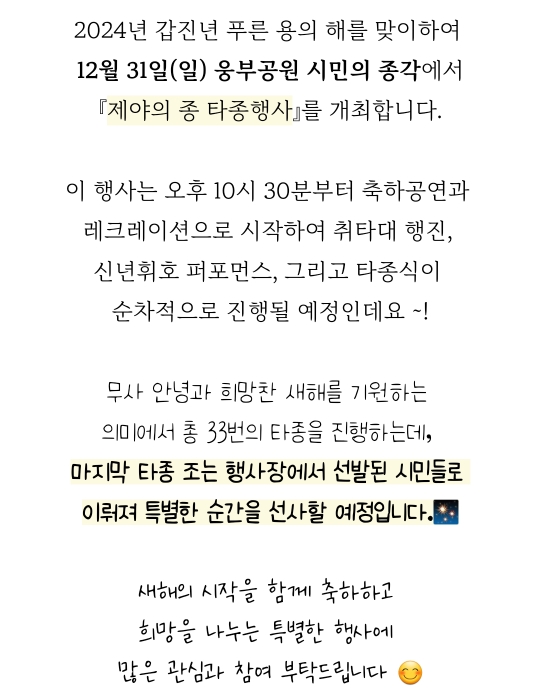 2024년 갑진년 푸른 용의 해를 맞이하여
12월 31일(일) 웅부공원 시민의 종각에서
『제야의 종 타종행사』를 개최합니다.

이 행사는 오후 10시 30분부터 축하공연과
레크레이션으로 시작하여 취타대 행진,
신년휘호 퍼포먼스, 그리고 타종식이
순차적으로 진행될 예정인데요 ~!

무사 안녕과 희망찬 새해를 기원하는
의미에서 총 33번의 타종을 진행하는데,
마지막 타종 조는 행사장에서 선발된 시민들로
이뤄져 특별한 순간을 선사할 예정입니다.

새해의 시작을 함께 축하하고
희망을 나누는 특별한 행사에
많은 관심과 참여 부탁드립니다